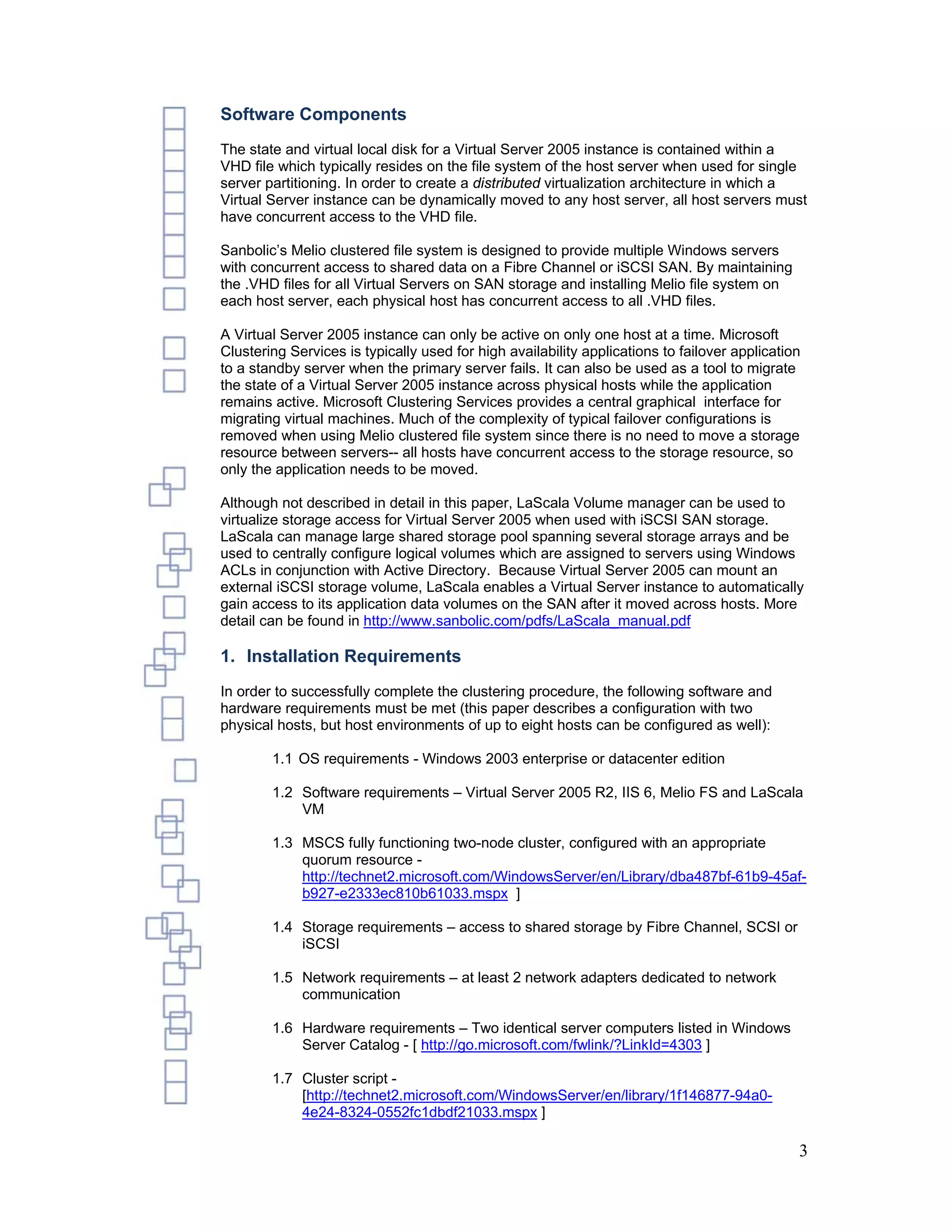 Software Components

The state and virtual local disk for a Virtual Server 2005 instance is contained within a VHD file which typically resides on the file system of the host server when used for single server partitioning. In order to create a distributed virtualization architecture in which a Virtual Server instance can be dynamically moved to any host server, all host servers must have concurrent access to the VHD file.

Sanbolic's Melio clustered file system is designed to provide multiple Windows servers with concurrent access to shared data on a Fibre Channel or iSCSI SAN. By maintaining the .VHD files for all Virtual Servers on SAN storage and installing Melio file system on each host server, each physical host has concurrent access to all .VHD files.

A Virtual Server 2005 instance can only be active on only one host at a time. Microsoft Clustering Services is typically used for high availability applications to failover application to a standby server when the primary server fails. It can also be used as a tool to migrate the state of a Virtual Server 2005 instance across physical hosts while the application remains active. Microsoft Clustering Services provides a central graphical interface for migrating virtual machines. Much of the complexity of typical failover configurations is removed when using Melio clustered file system since there is no need to move a storage resource between servers-- all hosts have concurrent access to the storage resource, so only the application needs to be moved.

Although not described in detail in this paper, LaScala Volume manager can be used to virtualize storage access for Virtual Server 2005 when used with iSCSI SAN storage. LaScala can manage large shared storage pool spanning several storage arrays and be used to centrally configure logical volumes which are assigned to servers using Windows ACLs in conjunction with Active Directory. Because Virtual Server 2005 can mount an external iSCSI storage volume, LaScala enables a Virtual Server instance to automatically gain access to its application data volumes on the SAN after it moved across hosts. More detail can be found in http://www.sanbolic.com/pdfs/LaScala_manual.pdf

1. Installation Requirements

In order to successfully complete the clustering procedure, the following software and hardware requirements must be met (this paper describes a configuration with two physical hosts, but host environments of up to eight hosts can be configured as well):

1.1 OS requirements - Windows 2003 enterprise or datacenter edition

1.2 Software requirements – Virtual Server 2005 R2, IIS 6, Melio FS and LaScala VM

1.3 MSCS fully functioning two-node cluster, configured with an appropriate quorum resource - http://technet2.microsoft.com/WindowsServer/en/Library/dba487bf-61b9-45af-b927-e2333ec810b61033.mspx ]

1.4 Storage requirements – access to shared storage by Fibre Channel, SCSI or iSCSI

1.5 Network requirements – at least 2 network adapters dedicated to network communication

1.6 Hardware requirements – Two identical server computers listed in Windows Server Catalog - [ http://go.microsoft.com/fwlink/?LinkId=4303 ]

1.7 Cluster script - [http://technet2.microsoft.com/WindowsServer/en/library/1f146877-94a0-4e24-8324-0552fc1dbdf21033.mspx ]

3